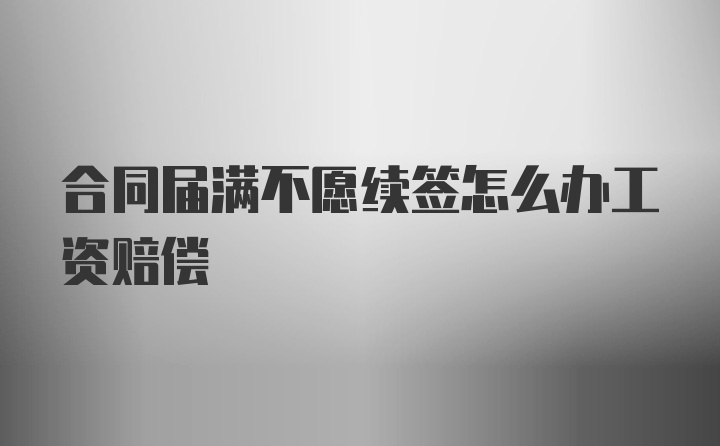 合同届满不愿续签怎么办工资赔偿